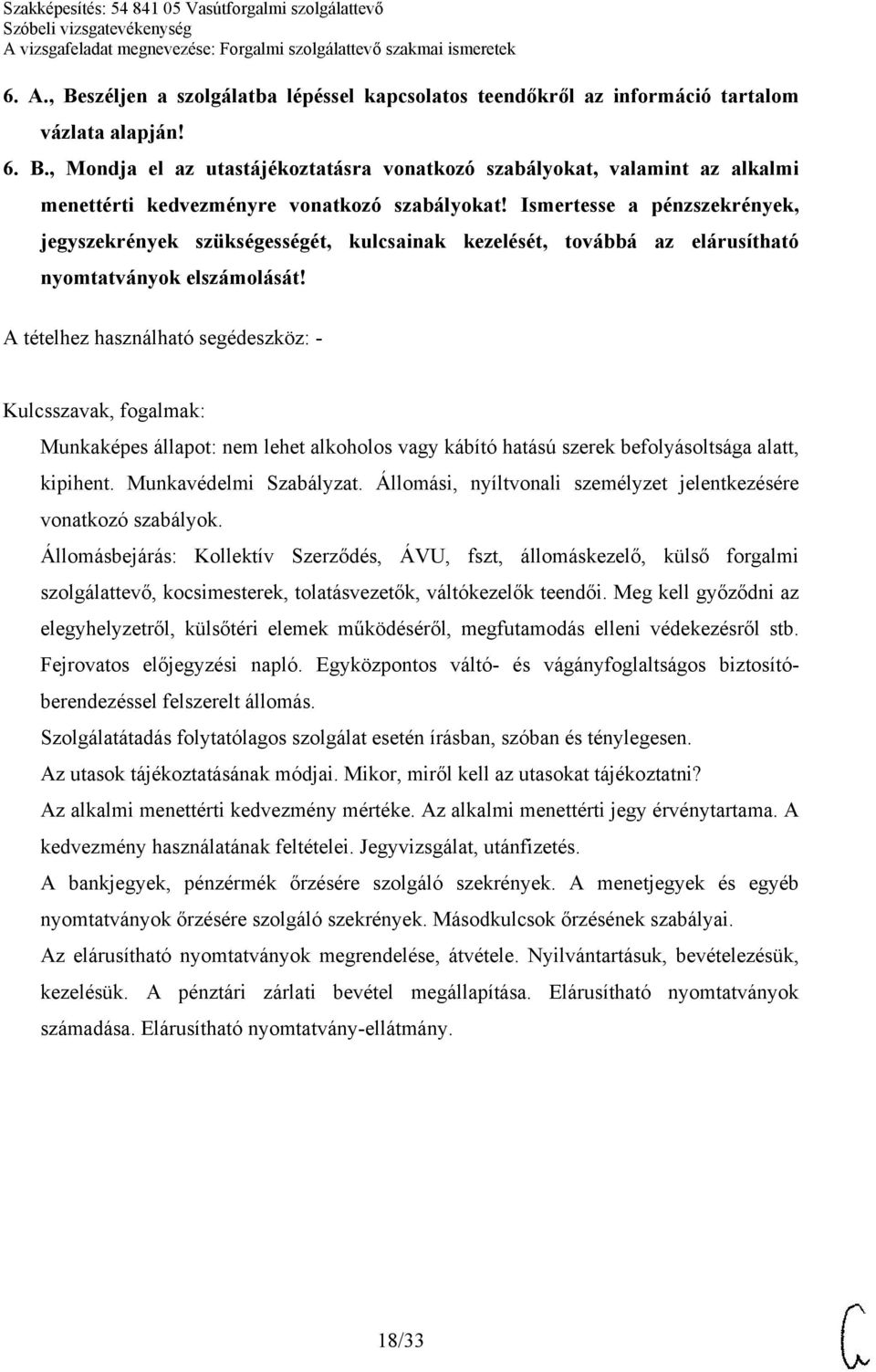 Szakképesítés: 54 841 05 Vasútforgalmi szolgálattevő
Szóbeli vizsgatevékenység
A vizsgafeladat megnevezése: Forgalmi szolgálattevő szakmai ismeretek

6. A., Beszéljen a szolgálatba lépéssel kapcsolatos teendőkről az információ tartalom vázlata alapján!

6. B., Mondja el az utastájékoztatásra vonatkozó szabályokat, valamint az alkalmi menettérti kedvezményre vonatkozó szabályokat! Ismertesse a pénzszekrények, jegyszekrények szükségességét, kulcsainak kezelését, továbbá az elárusítható nyomtatványok elszámolását!

A tételhez használható segédeszköz: -

Kulcsszavak, fogalmak:

Munkaképes állapot: nem lehet alkoholos vagy kábító hatású szerek befolyásoltsága alatt, kipihent. Munkavédelmi Szabályzat. Állomási, nyíltvonali személyzet jelentkezésére vonatkozó szabályok.

Állomásbejárás: Kollektív Szerződés, ÁVU, fszt, állomáskezelő, külső forgalmi szolgálattevő, kocsimesterek, tolatásvezetők, váltókezelők teendői. Meg kell győződni az elegyhelyzetről, külsőtéri elemek működéséről, megfutamodás elleni védekezésről stb. Fejrovatos előjegyzési napló. Egyközpontos váltó- és vágányfoglaltságos biztosítóberendezéssel felszerelt állomás.

Szolgálatátadás folytatólagos szolgálat esetén írásban, szóban és ténylegesen.

Az utasok tájékoztatásának módjai. Mikor, miről kell az utasokat tájékoztatni?

Az alkalmi menettérti kedvezmény mértéke. Az alkalmi menettérti jegy érvénytartama. A kedvezmény használatának feltételei. Jegyvizsgálat, utánfizetés.

A bankjegyek, pénzérmék őrzésére szolgáló szekrények. A menetjegyek és egyéb nyomtatványok őrzésére szolgáló szekrények. Másodkulcsok őrzésének szabályai.

Az elárusítható nyomtatványok megrendelése, átvétele. Nyilvántartásuk, bevételezésük, kezelésük. A pénztári zárlati bevétel megállapítása. Elárusítható nyomtatványok számadása. Elárusítható nyomtatvány-ellátmány.

18/33